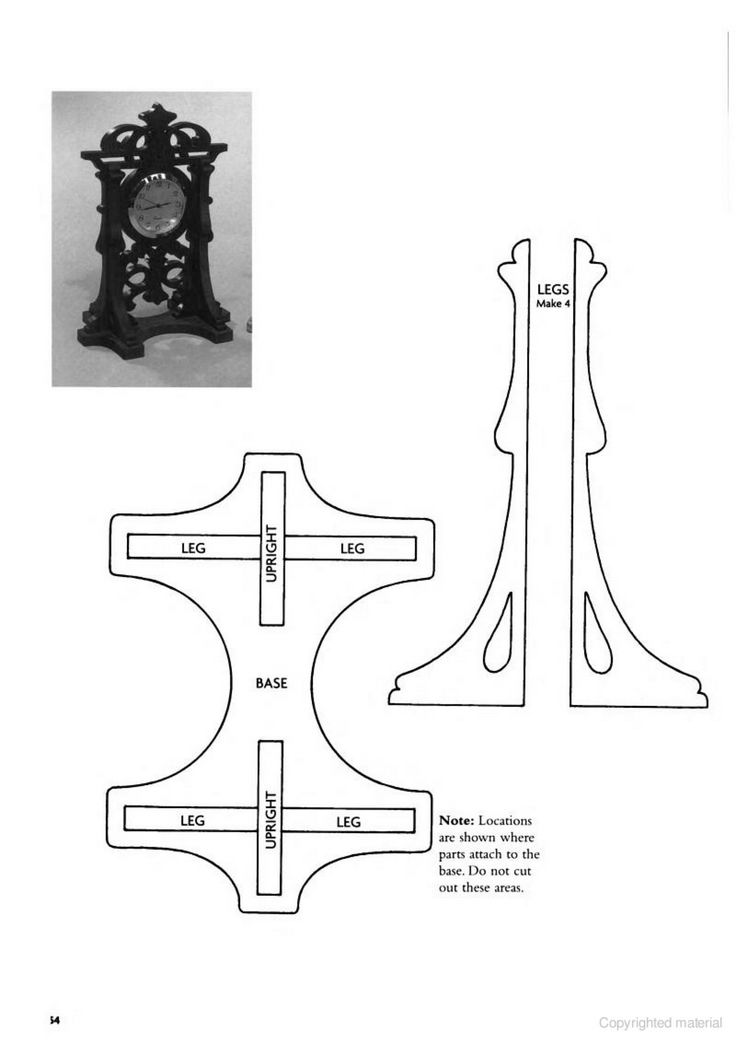 LEGS
Make 4

LEG

UPRIGHT

LEG

BASE

LEG

UPRIGHT

LEG

**Note:** Locations are shown where parts attach to the base. Do not cut out these areas.

54

Copyrighted material